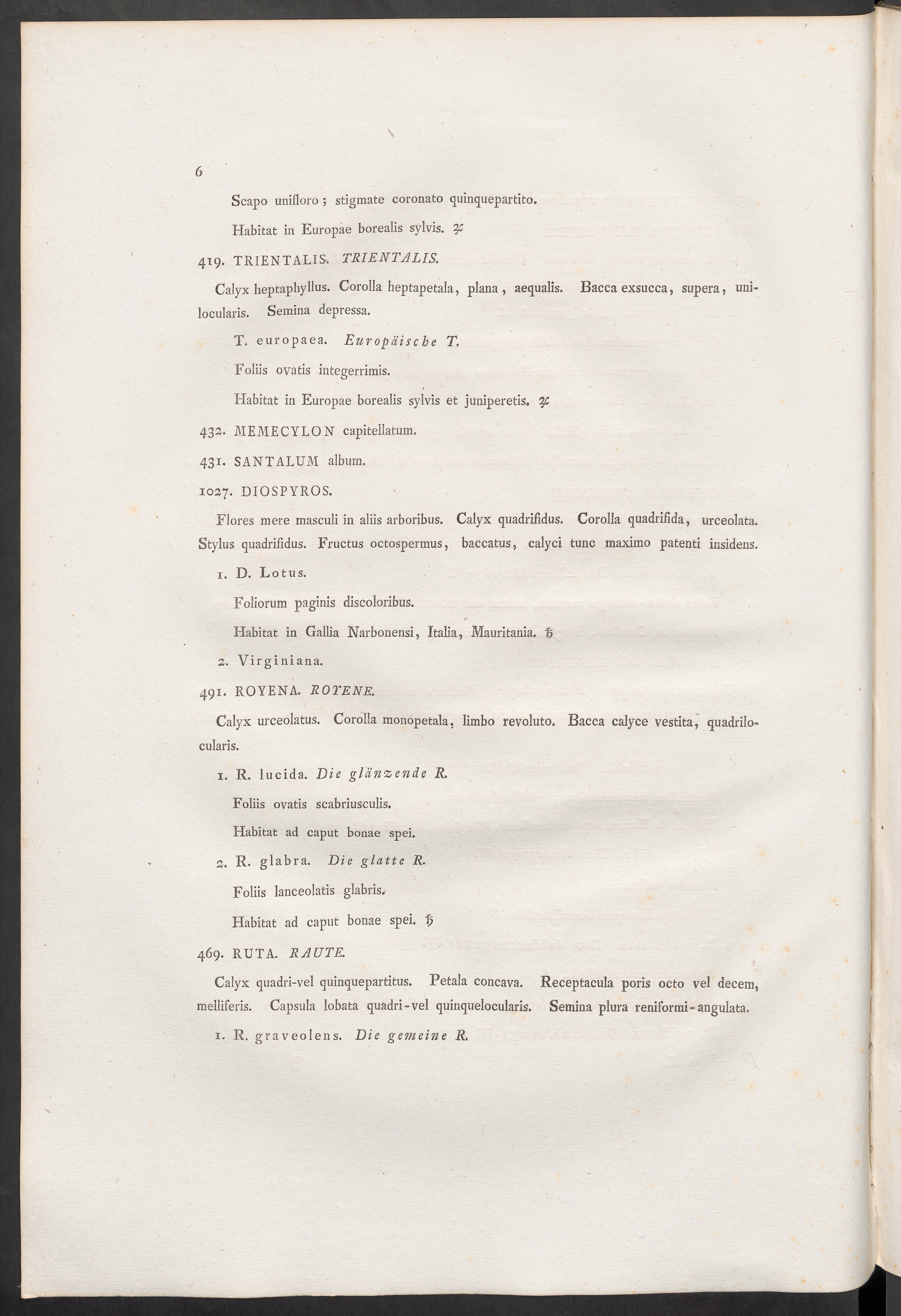 6

Scapo unifloro; stigmate coronato quinquepartito.

Habitat in Europae borealis sylvis. ♃

419. TRIENTALIS. TRIENTALIS.

Calyx heptaphyllus. Corolla heptapetala, plana, aequalis. Bacca exsucca, supera, unilocularis. Semina depressa.

T. europaea. Europäische T.

Foliis ovatis integerrimis.

Habitat in Europae borealis sylvis et juniperetis. ♃

432. MEMECYLON capitellatum.

431. SANTALUM album.

1027. DIOSPYROS.

Flores mere masculi in aliis arboribus. Calyx quadrifidus. Corolla quadrifida, urceolata. Stylus quadrifidus. Fructus octospermus, baccatus, calyci tunc maximo patenti insidens.

1. D. Lotus.

Foliorum paginis discoloribus.

Habitat in Gallia Narbonensi, Italia, Mauritania. ♄

2. Virginiana.

491. ROYENA. ROYENE.

Calyx urceolatus. Corolla monopetala, limbo revoluto. Bacca calyce vestita, quadrilocularis.

1. R. lucida. Die glänzende R.

Foliis ovatis scabriusculis.

Habitat ad caput bonae spei.

2. R. glabra. Die glatte R.

Foliis lanceolatis glabris.

Habitat ad caput bonae spei. ♄

469. RUTA. RAUTE.

Calyx quadri-vel quinquepartitus. Petala concava. Receptacula poris octo vel decem, melliferis. Capsula lobata quadri-vel quinquelocularis. Semina plura reniformi-angulata.

1. R. graveolens. Die gemeine R.